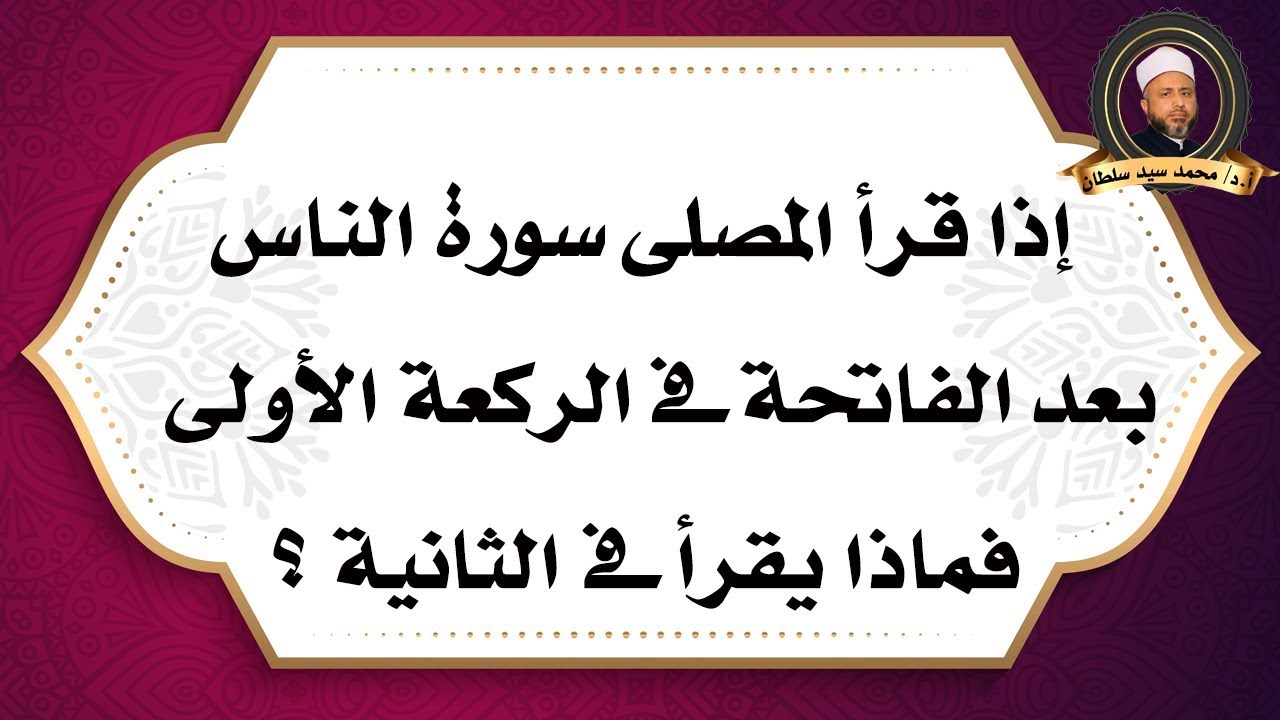 أ.د/ محمد سيد سلطان

إذا قرأ المصلى سورة الناس بعد الفاتحة فى الركعة الأولى فماذا يقرأ فى الثانية ؟